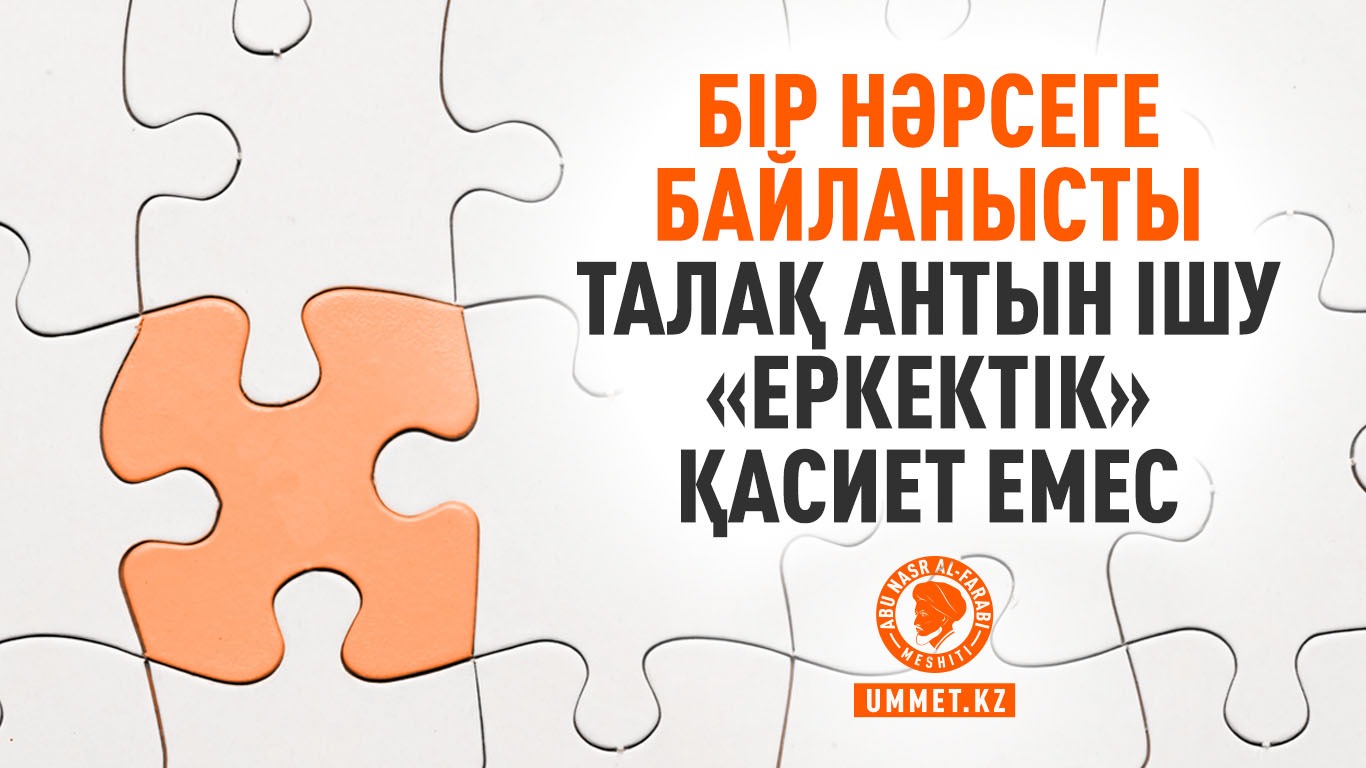 БІР НӘРСЕГЕ БАЙЛАНЫСТЫ ТАЛАҚ АНТЫН ІШУ «ЕРКЕКТІК» ҚАСИЕТ ЕМЕС

ABU NASR AL-FARABI MESHITI

UMMET.KZ